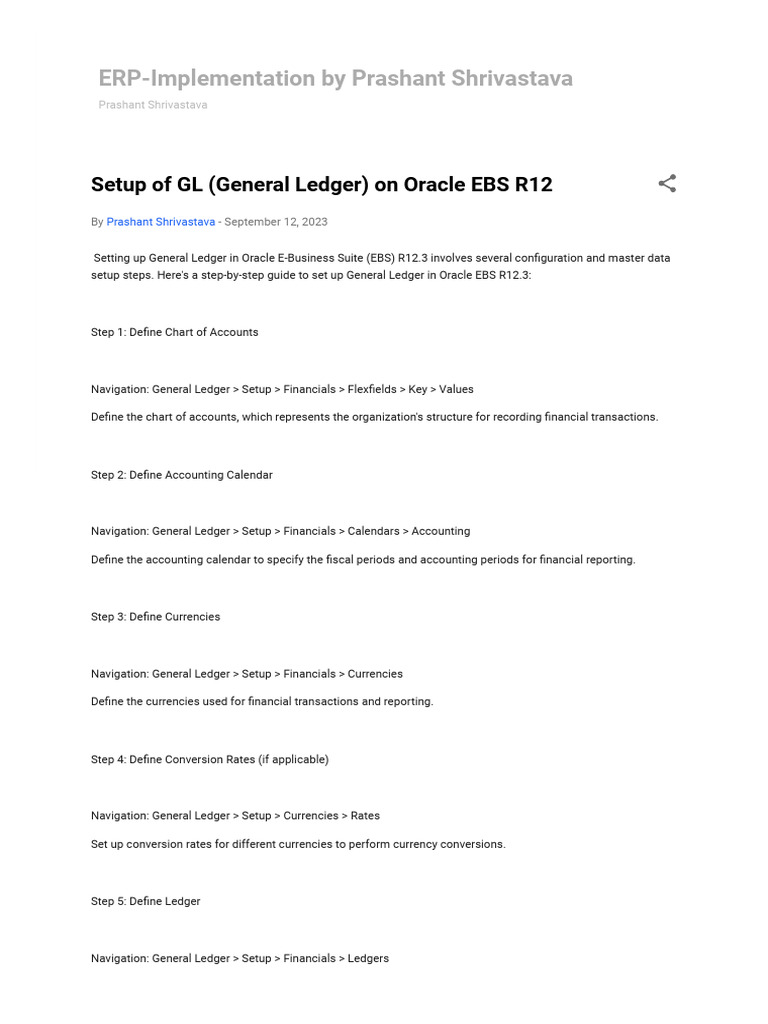 ERP-Implementation by Prashant Shrivastava

Prashant Shrivastava

Setup of GL (General Ledger) on Oracle EBS R12

By Prashant Shrivastava - September 12, 2023

Setting up General Ledger in Oracle E-Business Suite (EBS) R12.3 involves several configuration and master data setup steps. Here's a step-by-step guide to set up General Ledger in Oracle EBS R12.3:

Step 1: Define Chart of Accounts

Navigation: General Ledger > Setup > Financials > Flexfields > Key > Values

Define the chart of accounts, which represents the organization's structure for recording financial transactions.

Step 2: Define Accounting Calendar

Navigation: General Ledger > Setup > Financials > Calendars > Accounting

Define the accounting calendar to specify the fiscal periods and accounting periods for financial reporting.

Step 3: Define Currencies

Navigation: General Ledger > Setup > Financials > Currencies

Define the currencies used for financial transactions and reporting.

Step 4: Define Conversion Rates (if applicable)

Navigation: General Ledger > Setup > Currencies > Rates

Set up conversion rates for different currencies to perform currency conversions.

Step 5: Define Ledger

Navigation: General Ledger > Setup > Financials > Ledgers